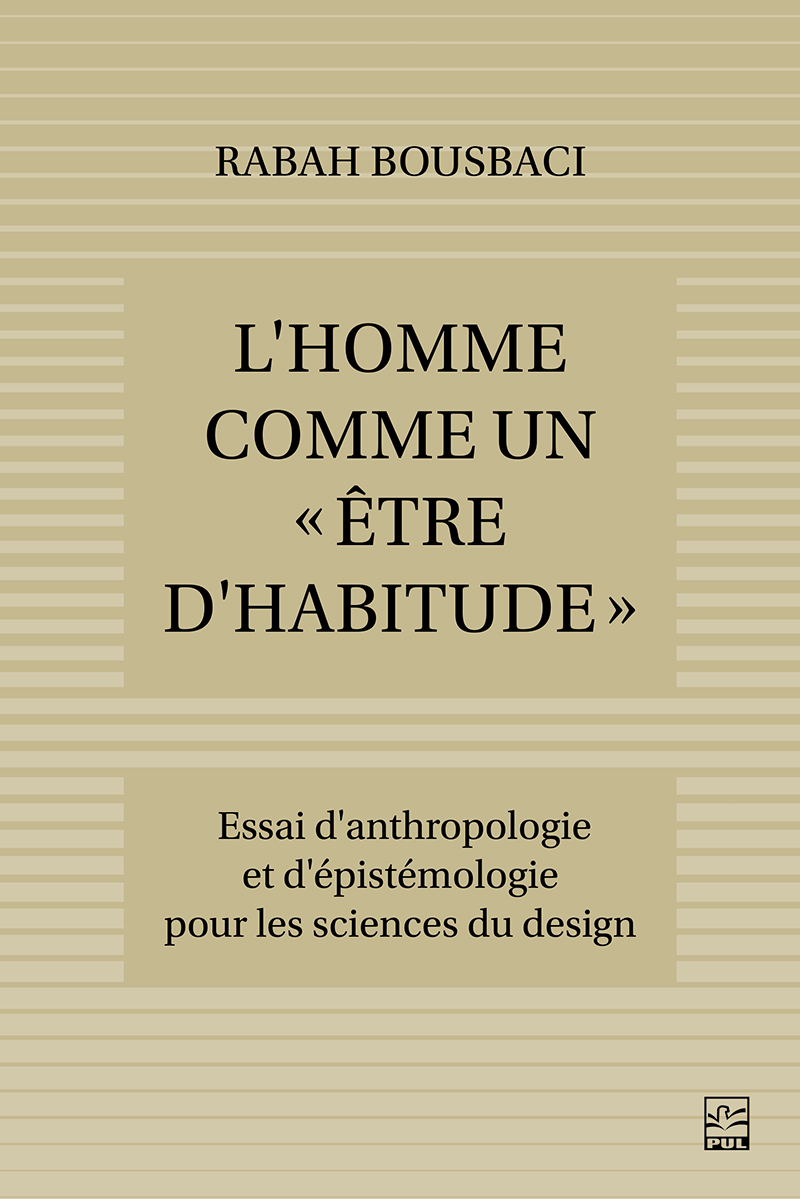 RABAH BOUSBACI

L'HOMME COMME UN « ÊTRE D'HABITUDE »

Essai d'anthropologie et d'épistémologie pour les sciences du design

PUL